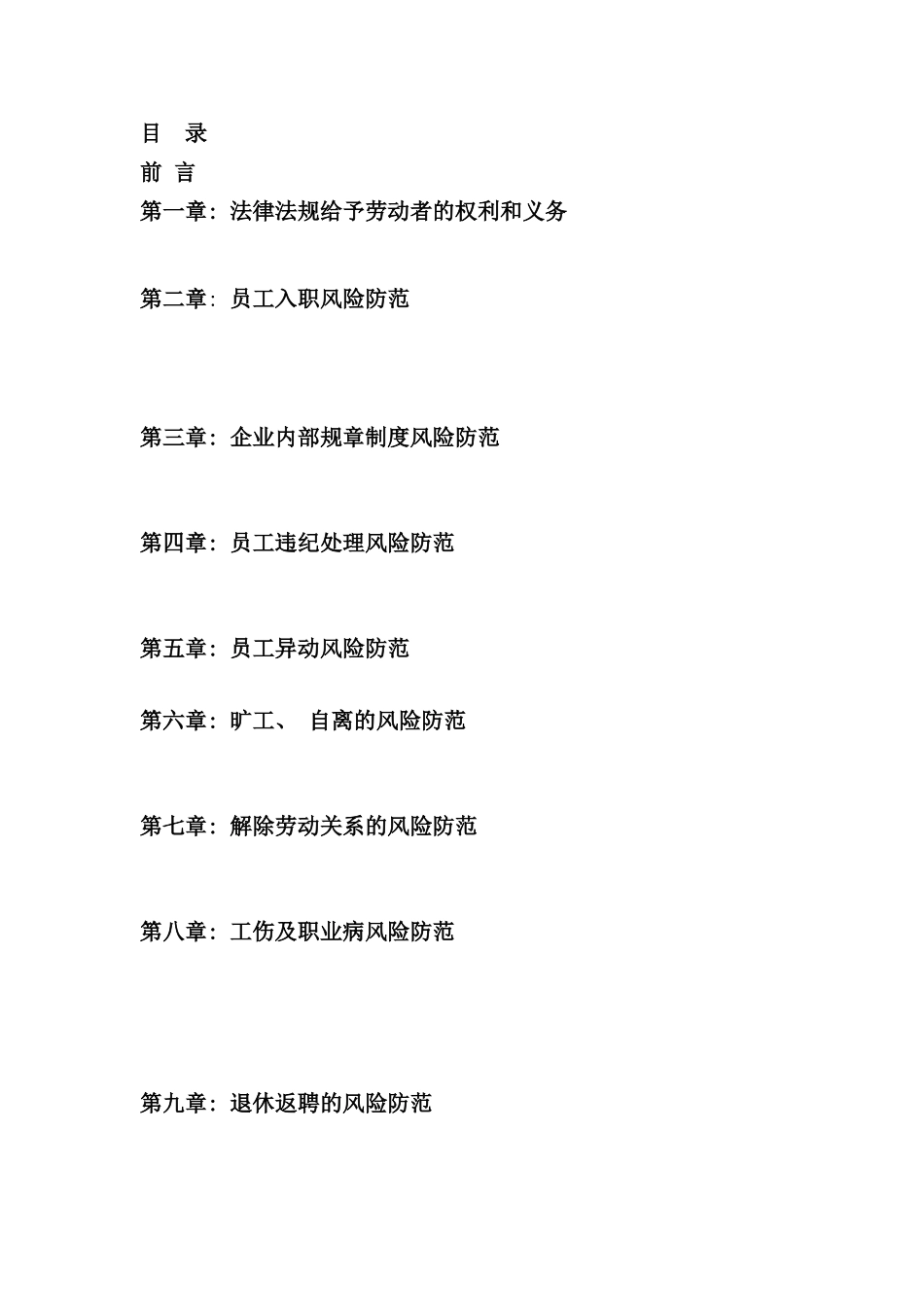 目 录

前 言

第一章：法律法规给予劳动者的权利和义务

第二章：员工入职风险防范

第三章：企业内部规章制度风险防范

第四章：员工违纪处理风险防范

第五章：员工异动风险防范

第六章：旷工、 自离的风险防范

第七章：解除劳动关系的风险防范

第八章：工伤及职业病风险防范

第九章：退休返聘的风险防范